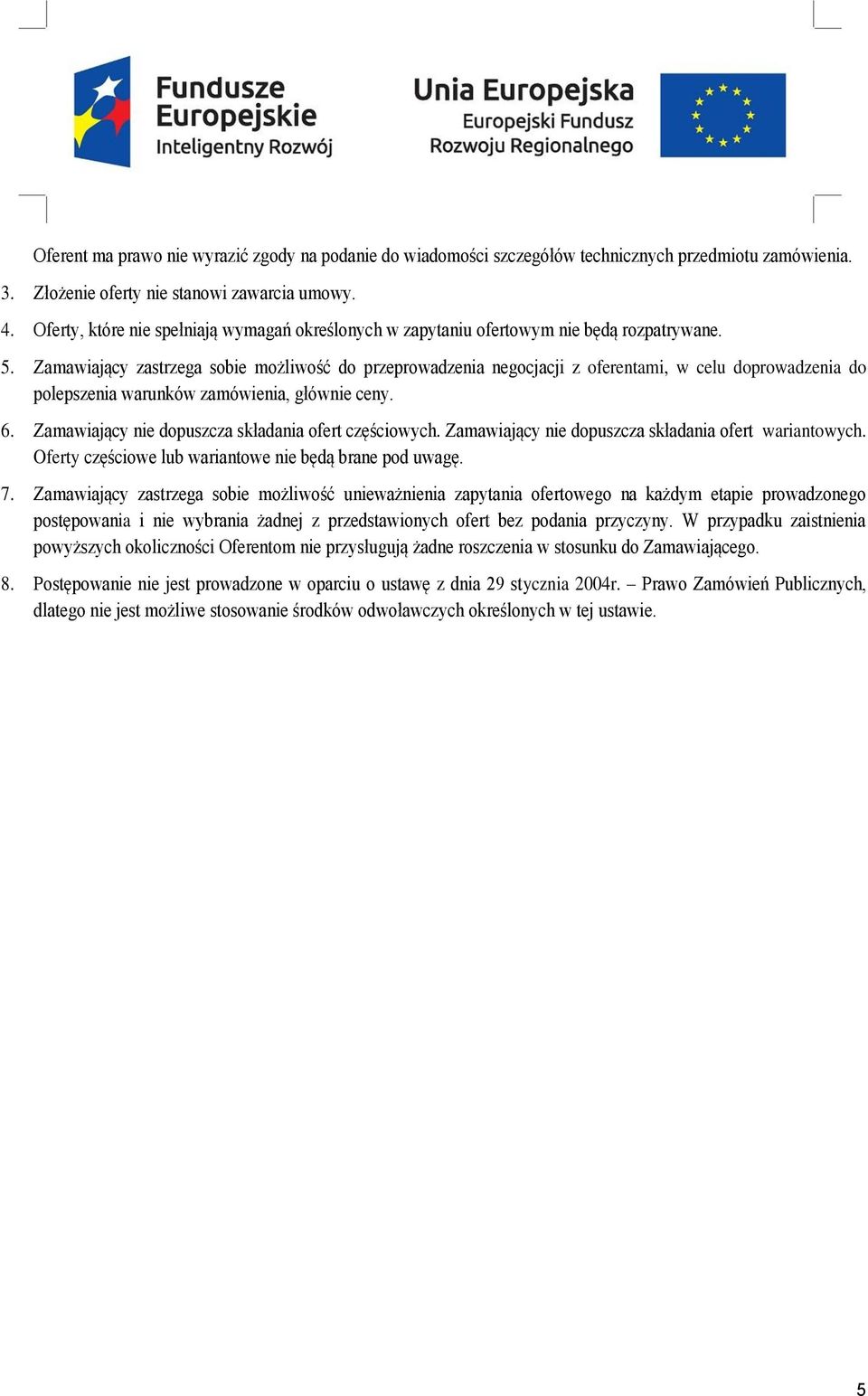 Fundusze Europejskie
Inteligentny Rozwój

Unia Europejska
Europejski Fundusz
Rozwoju Regionalnego

Oferent ma prawo nie wyrazić zgody na podanie do wiadomości szczegółów technicznych przedmiotu zamówienia.

3. Złożenie oferty nie stanowi zawarcia umowy.

4. Oferty, które nie spełniają wymagań określonych w zapytaniu ofertowym nie będą rozpatrywane.

5. Zamawiający zastrzega sobie możliwość do przeprowadzenia negocjacji z oferentami, w celu doprowadzenia do polepszenia warunków zamówienia, głównie ceny.

6. Zamawiający nie dopuszcza składania ofert częściowych. Zamawiający nie dopuszcza składania ofert wariantowych. Oferty częściowe lub wariantowe nie będą brane pod uwagę.

7. Zamawiający zastrzega sobie możliwość unieważnienia zapytania ofertowego na każdym etapie prowadzonego postępowania i nie wybrania żadnej z przedstawionych ofert bez podania przyczyny. W przypadku zaistnienia powyższych okoliczności Oferentom nie przysługują żadne roszczenia w stosunku do Zamawiającego.

8. Postępowanie nie jest prowadzone w oparciu o ustawę z dnia 29 stycznia 2004r. – Prawo Zamówień Publicznych, dlatego nie jest możliwe stosowanie środków odwoławczych określonych w tej ustawie.

5